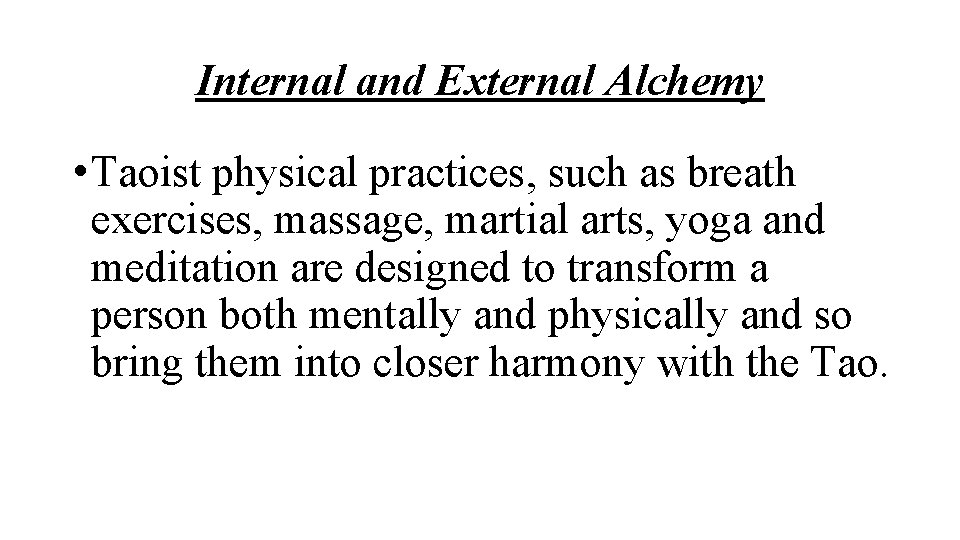 Internal and External Alchemy

• Taoist physical practices, such as breath exercises, massage, martial arts, yoga and meditation are designed to transform a person both mentally and physically and so bring them into closer harmony with the Tao.